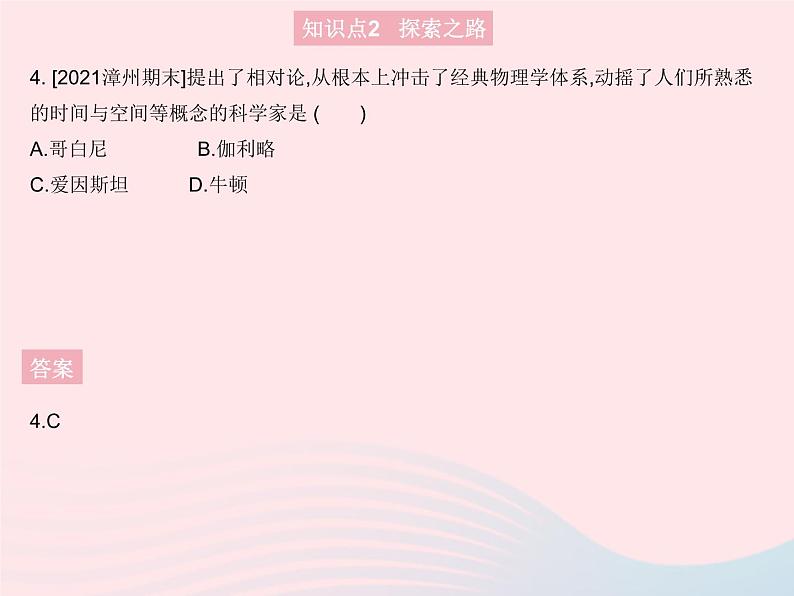 知识点2 探索之路

4. [2021漳州期末]提出了相对论,从根本上冲击了经典物理学体系,动摇了人们所熟悉的时间与空间等概念的科学家是 ( )

A.哥白尼 B.伽利略

C.爱因斯坦 D.牛顿

答案

4.C